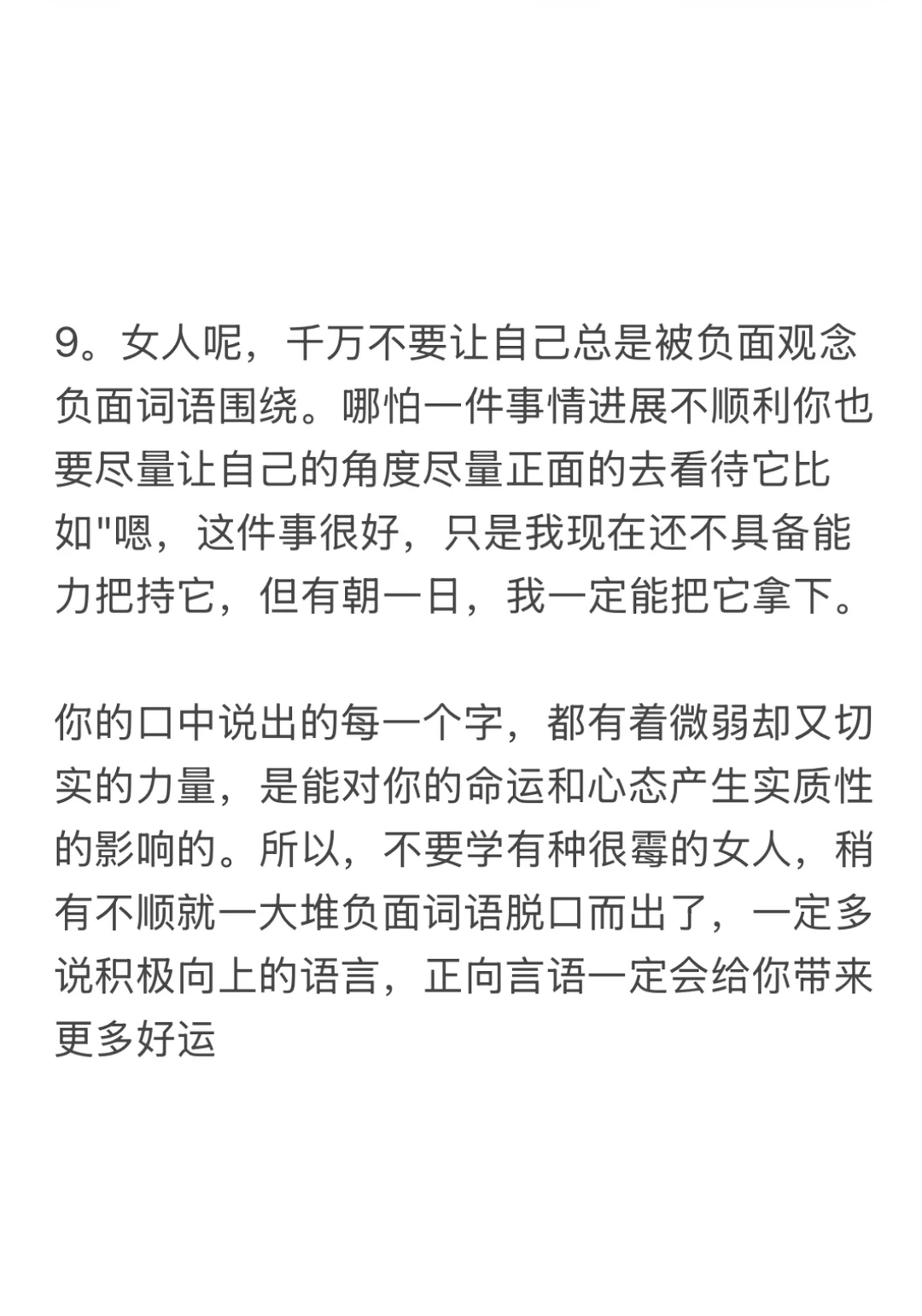 9。女人呢，千万不要让自己总是被负面观念负面词语围绕。哪怕一件事情进展不顺利你也要尽量让自己的角度尽量正面的去看待它比如"嗯，这件事很好，只是我现在还不具备能力把持它，但有朝一日，我一定能把它拿下。

你的口中说出的每一个字，都有着微弱却又切实的力量，是能对你的命运和心态产生实质性的影响的。所以，不要学有种很霉的女人，稍有不顺就一大堆负面词语脱口而出了，一定多说积极向上的语言，正向言语一定会给你带来更多好运